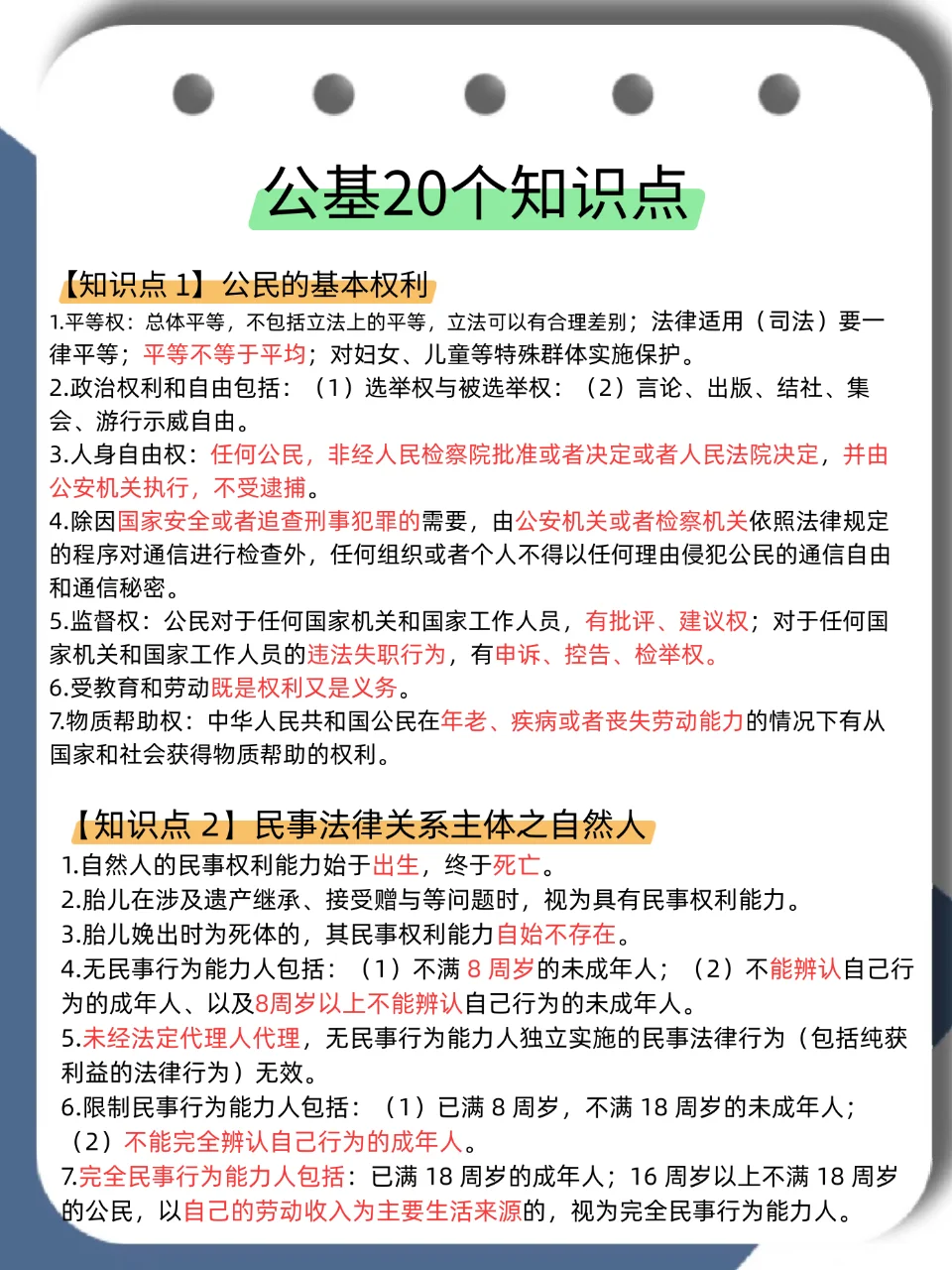 公基20个知识点

【知识点 1】公民的基本权利

1.平等权：总体平等，不包括立法上的平等，立法可以有合理差别；法律适用（司法）要一律平等；平等不等于平均；对妇女、儿童等特殊群体实施保护。
2.政治权利和自由包括：（1）选举权与被选举权：（2）言论、出版、结社、集会、游行示威自由。
3.人身自由权：任何公民，非经人民检察院批准或者决定或者人民法院决定，并由公安机关执行，不受逮捕。
4.除因国家安全或者追查刑事犯罪的需要，由公安机关或者检察机关依照法律规定的程序对通信进行检查外，任何组织或者个人不得以任何理由侵犯公民的通信自由和通信秘密。
5.监督权：公民对于任何国家机关和国家工作人员，有批评、建议权；对于任何国家机关和国家工作人员的违法失职行为，有申诉、控告、检举权。
6.受教育和劳动既是权利又是义务。
7.物质帮助权：中华人民共和国公民在年老、疾病或者丧失劳动能力的情况下有从国家和社会获得物质帮助的权利。

【知识点 2】民事法律关系主体之自然人

1.自然人的民事权利能力始于出生，终于死亡。
2.胎儿在涉及遗产继承、接受赠与等问题时，视为具有民事权利能力。
3.胎儿娩出时为死体的，其民事权利能力自始不存在。
4.无民事行为能力人包括：（1）不满 8 周岁的未成年人；（2）不能辨认自己行为的成年人、以及8周岁以上不能辨认自己行为的未成年人。
5.未经法定代理人代理，无民事行为能力人独立实施的民事法律行为（包括纯获利益的法律行为）无效。
6.限制民事行为能力人包括：（1）已满 8 周岁，不满 18 周岁的未成年人；（2）不能完全辨认自己行为的成年人。
7.完全民事行为能力人包括：已满 18 周岁的成年人；16 周岁以上不满 18 周岁的公民，以自己的劳动收入为主要生活来源的，视为完全民事行为能力人。